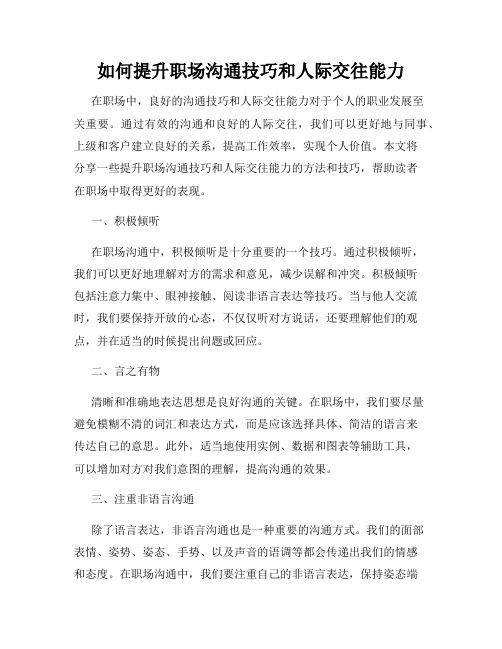 如何提升职场沟通技巧和人际交往能力

在职场中，良好的沟通技巧和人际交往能力对于个人的职业发展至关重要。通过有效的沟通和良好的人际交往，我们可以更好地与同事、上级和客户建立良好的关系，提高工作效率，实现个人价值。本文将分享一些提升职场沟通技巧和人际交往能力的方法和技巧，帮助读者在职场中取得更好的表现。

一、积极倾听

在职场沟通中，积极倾听是十分重要的一个技巧。通过积极倾听，我们可以更好地理解对方的需求和意见，减少误解和冲突。积极倾听包括注意力集中、眼神接触、阅读非语言表达等技巧。当与他人交流时，我们要保持开放的心态，不仅仅听对方说话，还要理解他们的观点，并在适当的时候提出问题或回应。

二、言之有物

清晰和准确地表达思想是良好沟通的关键。在职场中，我们要尽量避免模糊不清的词汇和表达方式，而是应该选择具体、简洁的语言来传达自己的意思。此外，适当地使用实例、数据和图表等辅助工具，可以增加对方对我们意图的理解，提高沟通的效果。

三、注重非语言沟通

除了语言表达，非语言沟通也是一种重要的沟通方式。我们的面部表情、姿势、姿态、手势、以及声音的语调等都会传递出我们的情感和态度。在职场沟通中，我们要注重自己的非语言表达，保持姿态端